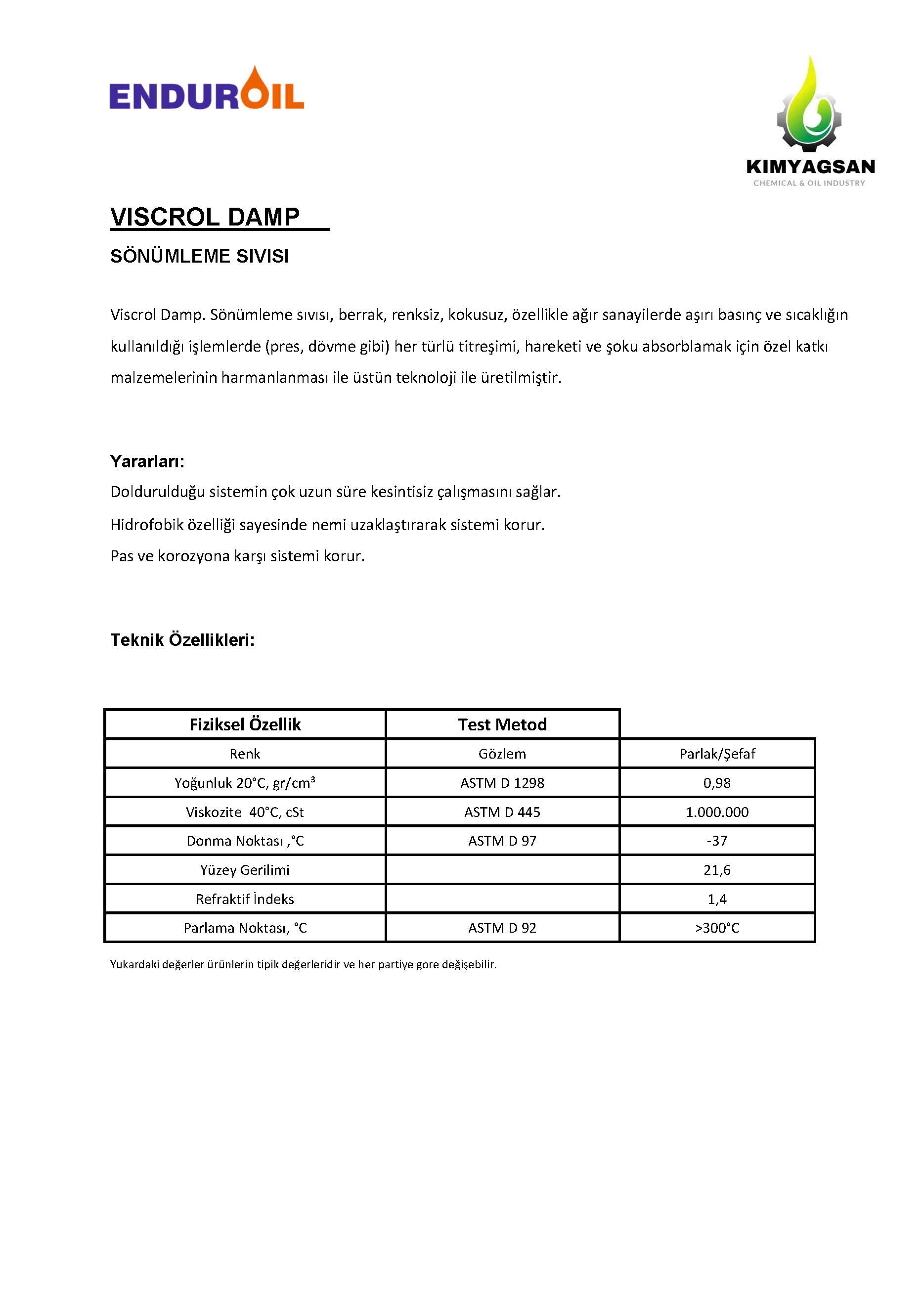 ENDUROIL

KIMYAGSAN
CHEMICAL & OIL INDUSTRY

VISCROL DAMP

SÖNÜMLEME SIVISI

Viscrol Damp. Sönümleme sıvısı, berrak, renksiz, kokusuz, özellikle ağır sanayilerde aşırı basınç ve sıcaklığın kullanıldığı işlemlerde (pres, dövme gibi) her türlü titreşimi, hareketi ve şoku absorblamak için özel katkı malzemelerinin harmanlanması ile üstün teknoloji ile üretilmiştir.

Yararları:
Doldurulduğu sistemin çok uzun süre kesintisiz çalışmasını sağlar.
Hidrofobik özelliği sayesinde nemi uzaklaştırarak sistemi korur.
Pas ve korozyona karşı sistemi korur.

Teknik Özellikleri:

| Fiziksel Özellik | Test Metod | |
|---|---|---|
| Renk | Gözlem | Parlak/Şefaf |
| Yoğunluk 20°C, gr/cm³ | ASTM D 1298 | 0,98 |
| Viskozite 40°C, cSt | ASTM D 445 | 1.000.000 |
| Donma Noktası ,°C | ASTM D 97 | -37 |
| Yüzey Gerilimi | | 21,6 |
| Refraktif İndeks | | 1,4 |
| Parlama Noktası, °C | ASTM D 92 | >300°C |

Yukardaki değerler ürünlerin tipik değerleridir ve her partiye gore değişebilir.